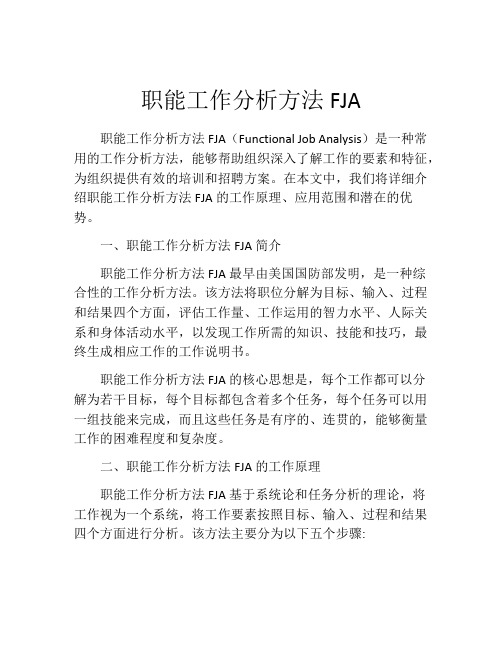 职能工作分析方法 FJA

职能工作分析方法 FJA（Functional Job Analysis）是一种常用的工作分析方法，能够帮助组织深入了解工作的要素和特征，为组织提供有效的培训和招聘方案。在本文中，我们将详细介绍职能工作分析方法 FJA 的工作原理、应用范围和潜在的优势。

一、职能工作分析方法 FJA 简介

职能工作分析方法 FJA 最早由美国国防部发明，是一种综合性的工作分析方法。该方法将职位分解为目标、输入、过程和结果四个方面，评估工作量、工作运用的智力水平、人际关系和身体活动水平，以发现工作所需的知识、技能和技巧，最终生成相应工作的工作说明书。

职能工作分析方法 FJA 的核心思想是，每个工作都可以分解为若干目标，每个目标都包含着多个任务，每个任务可以用一组技能来完成，而且这些任务是有序的、连贯的，能够衡量工作的困难程度和复杂度。

二、职能工作分析方法 FJA 的工作原理

职能工作分析方法 FJA 基于系统论和任务分析的理论，将工作视为一个系统，将工作要素按照目标、输入、过程和结果四个方面进行分析。该方法主要分为以下五个步骤: